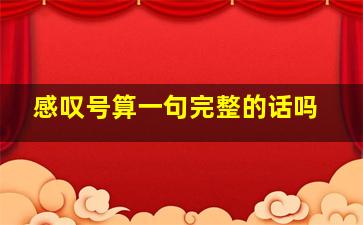 感叹号算一句完整的话吗